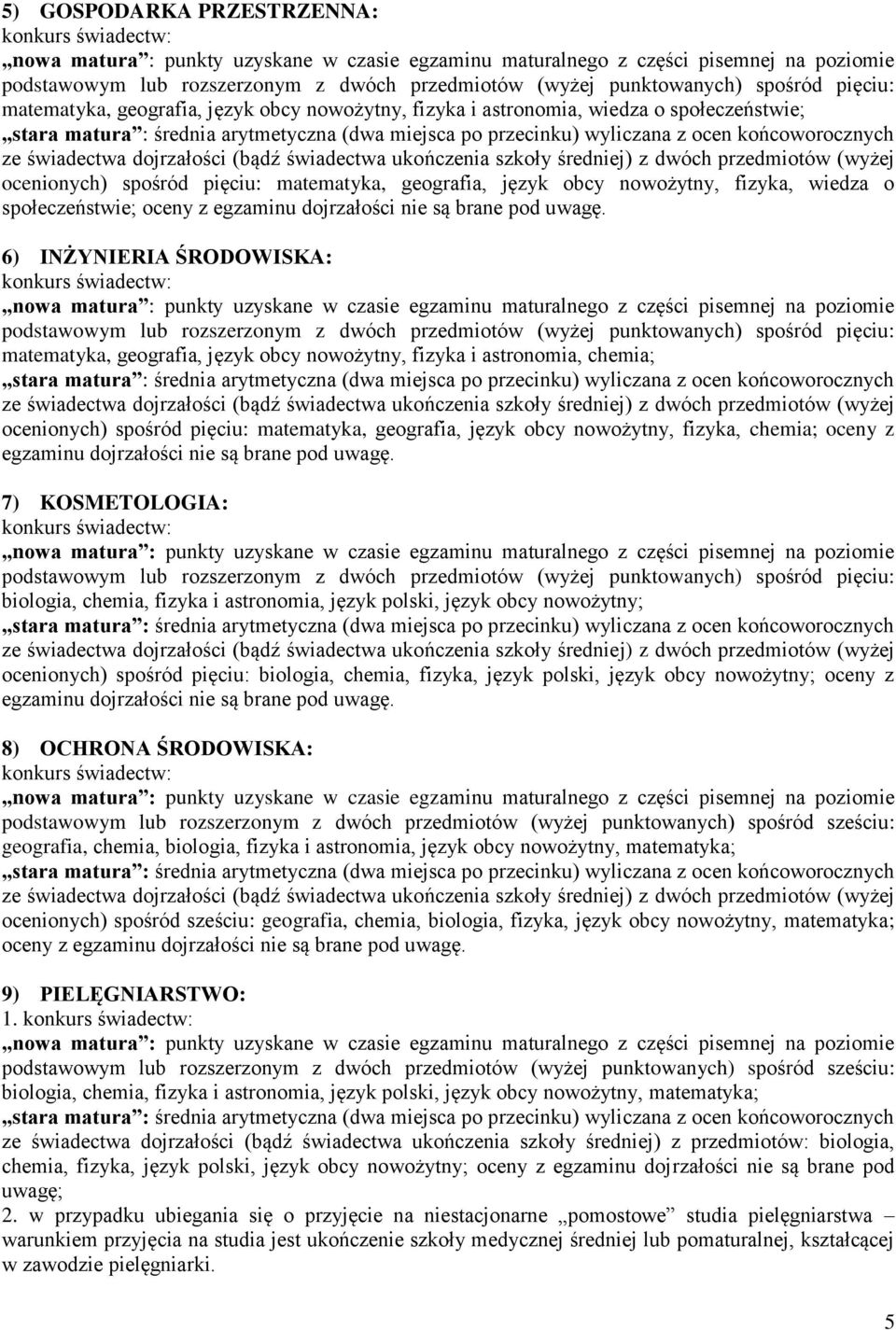 5) GOSPODARKA PRZESTRZENNA:
konkurs świadectw:
„nowa matura”: punkty uzyskane w czasie egzaminu maturalnego z części pisemnej na poziomie podstawowym lub rozszerzonym z dwóch przedmiotów (wyżej punktowanych) spośród pięciu: matematyka, geografia, język obcy nowożytny, fizyka i astronomia, wiedza o społeczeństwie;
„stara matura”: średnia arytmetyczna (dwa miejsca po przecinku) wyliczana z ocen końcoworocznych ze świadectwa dojrzałości (bądź świadectwa ukończenia szkoły średniej) z dwóch przedmiotów (wyżej ocenionych) spośród pięciu: matematyka, geografia, język obcy nowożytny, fizyka, wiedza o społeczeństwie; oceny z egzaminu dojrzałości nie są brane pod uwagę.

6) INŻYNIERIA ŚRODOWISKA:
konkurs świadectw:
„nowa matura”: punkty uzyskane w czasie egzaminu maturalnego z części pisemnej na poziomie podstawowym lub rozszerzonym z dwóch przedmiotów (wyżej punktowanych) spośród pięciu: matematyka, geografia, język obcy nowożytny, fizyka i astronomia, chemia;
„stara matura”: średnia arytmetyczna (dwa miejsca po przecinku) wyliczana z ocen końcoworocznych ze świadectwa dojrzałości (bądź świadectwa ukończenia szkoły średniej) z dwóch przedmiotów (wyżej ocenionych) spośród pięciu: matematyka, geografia, język obcy nowożytny, fizyka, chemia; oceny z egzaminu dojrzałości nie są brane pod uwagę.

7) KOSMETOLOGIA:
konkurs świadectw:
„nowa matura”: punkty uzyskane w czasie egzaminu maturalnego z części pisemnej na poziomie podstawowym lub rozszerzonym z dwóch przedmiotów (wyżej punktowanych) spośród pięciu: biologia, chemia, fizyka i astronomia, język polski, język obcy nowożytny;
„stara matura”: średnia arytmetyczna (dwa miejsca po przecinku) wyliczana z ocen końcoworocznych ze świadectwa dojrzałości (bądź świadectwa ukończenia szkoły średniej) z dwóch przedmiotów (wyżej ocenionych) spośród pięciu: biologia, chemia, fizyka, język polski, język obcy nowożytny; oceny z egzaminu dojrzałości nie są brane pod uwagę.

8) OCHRONA ŚRODOWISKA:
konkurs świadectw:
„nowa matura”: punkty uzyskane w czasie egzaminu maturalnego z części pisemnej na poziomie podstawowym lub rozszerzonym z dwóch przedmiotów (wyżej punktowanych) spośród sześciu: geografia, chemia, biologia, fizyka i astronomia, język obcy nowożytny, matematyka;
„stara matura”: średnia arytmetyczna (dwa miejsca po przecinku) wyliczana z ocen końcoworocznych ze świadectwa dojrzałości (bądź świadectwa ukończenia szkoły średniej) z dwóch przedmiotów (wyżej ocenionych) spośród sześciu: geografia, chemia, biologia, fizyka, język obcy nowożytny, matematyka; oceny z egzaminu dojrzałości nie są brane pod uwagę.

9) PIELĘGNIARSTWO:
1. konkurs świadectw:
„nowa matura”: punkty uzyskane w czasie egzaminu maturalnego z części pisemnej na poziomie podstawowym lub rozszerzonym z dwóch przedmiotów (wyżej punktowanych) spośród sześciu: biologia, chemia, fizyka i astronomia, język polski, język obcy nowożytny, matematyka;
„stara matura”: średnia arytmetyczna (dwa miejsca po przecinku) wyliczana z ocen końcoworocznych ze świadectwa dojrzałości (bądź świadectwa ukończenia szkoły średniej) z przedmiotów: biologia, chemia, fizyka, język polski, język obcy nowożytny; oceny z egzaminu dojrzałości nie są brane pod uwagę;
2. w przypadku ubiegania się o przyjęcie na niestacjonarne „pomostowe” studia pielęgniarstwa – warunkiem przyjęcia na studia jest ukończenie szkoły medycznej średniej lub pomaturalnej, kształcącej w zawodzie pielęgniarki.

5